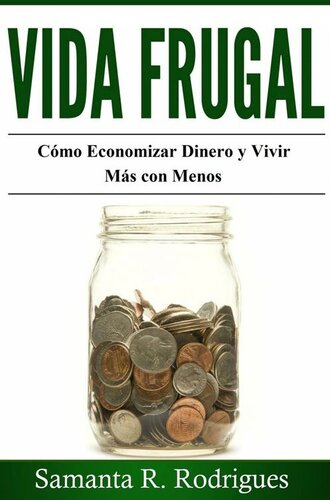 VIDA FRUGAL

Cómo Economizar Dinero y Vivir Más con Menos

Samanta R. Rodrigues